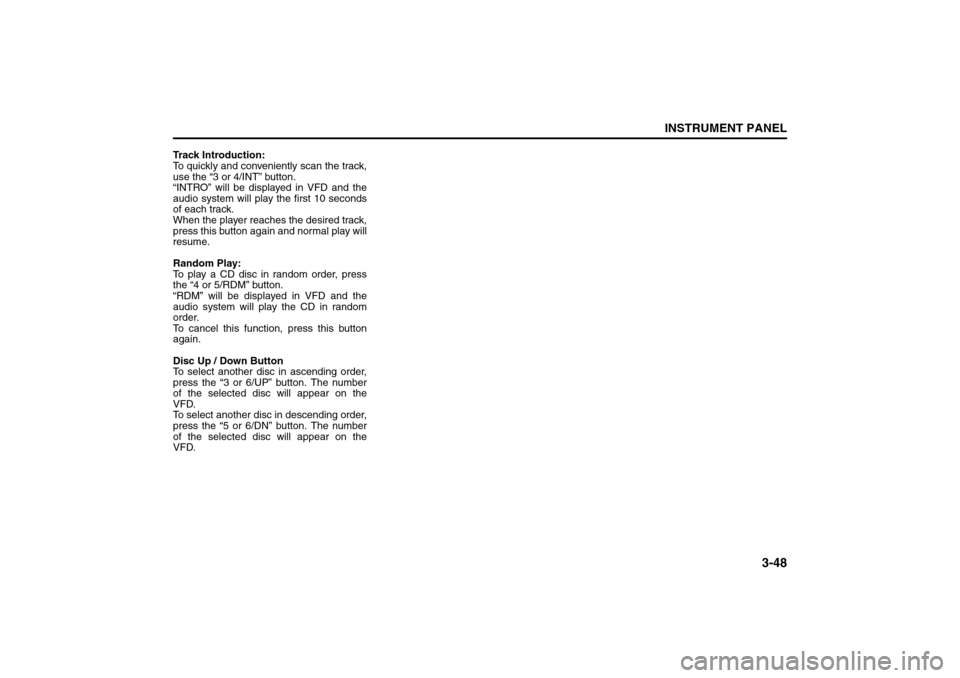 INSTRUMENT PANEL

Track Introduction:
To quickly and conveniently scan the track, use the “3 or 4/INT” button.
“INTRO” will be displayed in VFD and the audio system will play the first 10 seconds of each track.
When the player reaches the desired track, press this button again and normal play will resume.

Random Play:
To play a CD disc in random order, press the “4 or 5/RDM” button.
“RDM” will be displayed in VFD and the audio system will play the CD in random order.
To cancel this function, press this button again.

Disc Up / Down Button
To select another disc in ascending order, press the “3 or 6/UP” button. The number of the selected disc will appear on the VFD.
To select another disc in descending order, press the “5 or 6/DN” button. The number of the selected disc will appear on the VFD.

3-48

carmanualsonline.info